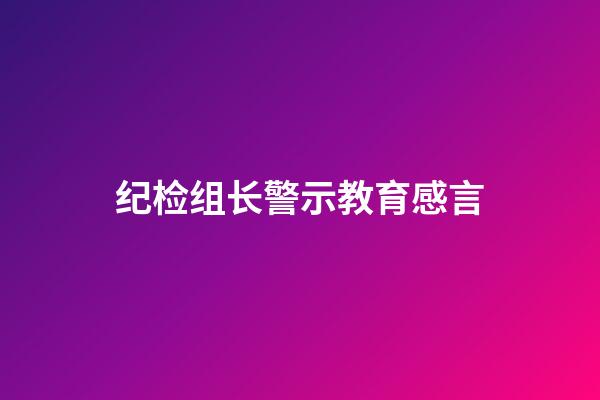 纪检组长警示教育感言